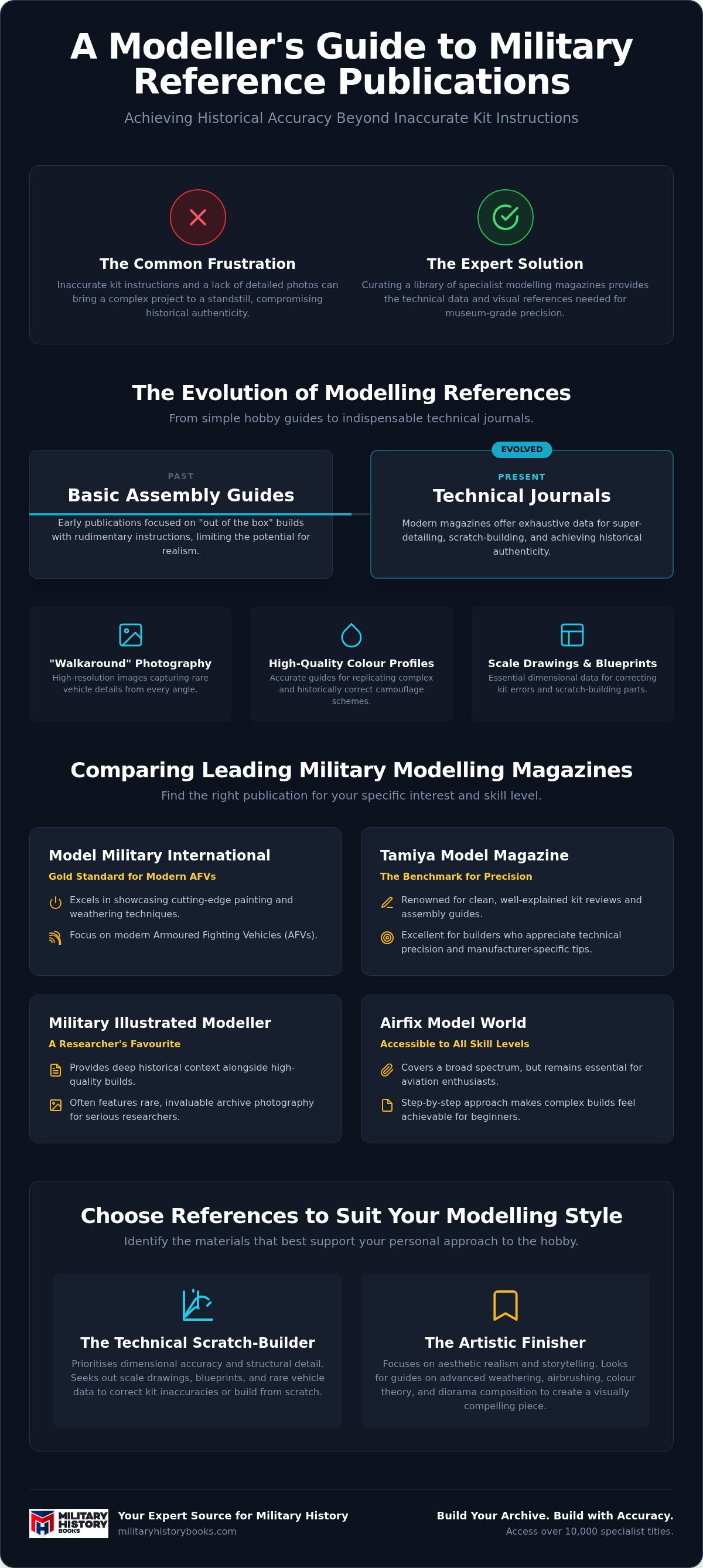 A Modeller's Guide to Military Reference Publications

Achieving Historical Accuracy Beyond Inaccurate Kit Instructions

The Common Frustration

Inaccurate kit instructions and a lack of detailed photos can bring a complex project to a standstill, compromising historical authenticity.

The Expert Solution

Curating a library of specialist modelling magazines provides the technical data and visual references needed for museum-grade precision.

The Evolution of Modelling References

From simple hobby guides to indispensable technical journals.

PAST

Basic Assembly Guides

Early publications focused on "out of the box" builds with rudimentary instructions, limiting the potential for realism.

EVOLVED

PRESENT

Technical Journals

Modern magazines offer exhaustive data for super-detailing, scratch-building, and achieving historical authenticity.

"Walkaround" Photography

High-resolution images capturing rare vehicle details from every angle.

High-Quality Colour Profiles

Accurate guides for replicating complex and historically correct camouflage schemes.

Scale Drawings & Blueprints

Essential dimensional data for correcting kit errors and scratch-building parts.

Comparing Leading Military Modelling Magazines

Find the right publication for your specific interest and skill level.

Model Military International

Gold Standard for Modern AFVs

Excels in showcasing cutting-edge painting and weathering techniques.

Focus on modern Armoured Fighting Vehicles (AFVs).

Tamiya Model Magazine

The Benchmark for Precision

Renowned for clean, well-explained kit reviews and assembly guides.

Excellent for builders who appreciate technical precision and manufacturer-specific tips.

Military Illustrated Modeller

A Researcher's Favourite

Provides deep historical context alongside high-quality builds.

Often features rare, invaluable archive photography for serious researchers.

Airfix Model World

Accessible to All Skill Levels

Covers a broad spectrum, but remains essential for aviation enthusiasts.

Step-by-step approach makes complex builds feel achievable for beginners.

Choose References to Suit Your Modelling Style

Identify the materials that best support your personal approach to the hobby.

The Technical Scratch-Builder

Prioritises dimensional accuracy and structural detail. Seeks out scale drawings, blueprints, and rare vehicle data to correct kit inaccuracies or build from scratch.

The Artistic Finisher

Focuses on aesthetic realism and storytelling. Looks for guides on advanced weathering, airbrushing, colour theory, and diorama composition to create a visually compelling piece.

MILITARY HISTORY BOOKS

Your Expert Source for Military History

militaryhistorybooks.com

Build Your Archive. Build with Accuracy.

Access over 10,000 specialist titles.